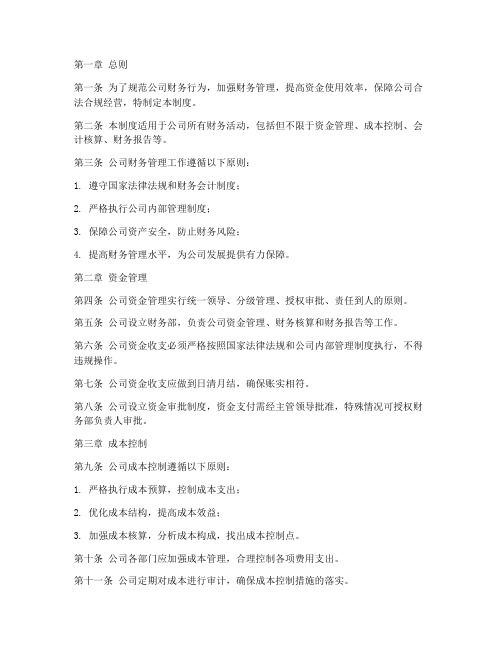 第一章 总则

第一条 为了规范公司财务行为，加强财务管理，提高资金使用效率，保障公司合法合规经营，特制定本制度。

第二条 本制度适用于公司所有财务活动，包括但不限于资金管理、成本控制、会计核算、财务报告等。

第三条 公司财务管理工作遵循以下原则：

1. 遵守国家法律法规和财务会计制度；

2. 严格执行公司内部管理制度；

3. 保障公司资产安全，防止财务风险；

4. 提高财务管理水平，为公司发展提供有力保障。

第二章 资金管理

第四条 公司资金管理实行统一领导、分级管理、授权审批、责任到人的原则。

第五条 公司设立财务部，负责公司资金管理、财务核算和财务报告等工作。

第六条 公司资金收支必须严格按照国家法律法规和公司内部管理制度执行，不得违规操作。

第七条 公司资金收支应做到日清月结，确保账实相符。

第八条 公司设立资金审批制度，资金支付需经主管领导批准，特殊情况可授权财务部负责人审批。

第三章 成本控制

第九条 公司成本控制遵循以下原则：

1. 严格执行成本预算，控制成本支出；

2. 优化成本结构，提高成本效益；

3. 加强成本核算，分析成本构成，找出成本控制点。

第十条 公司各部门应加强成本管理，合理控制各项费用支出。

第十一条 公司定期对成本进行审计，确保成本控制措施的落实。